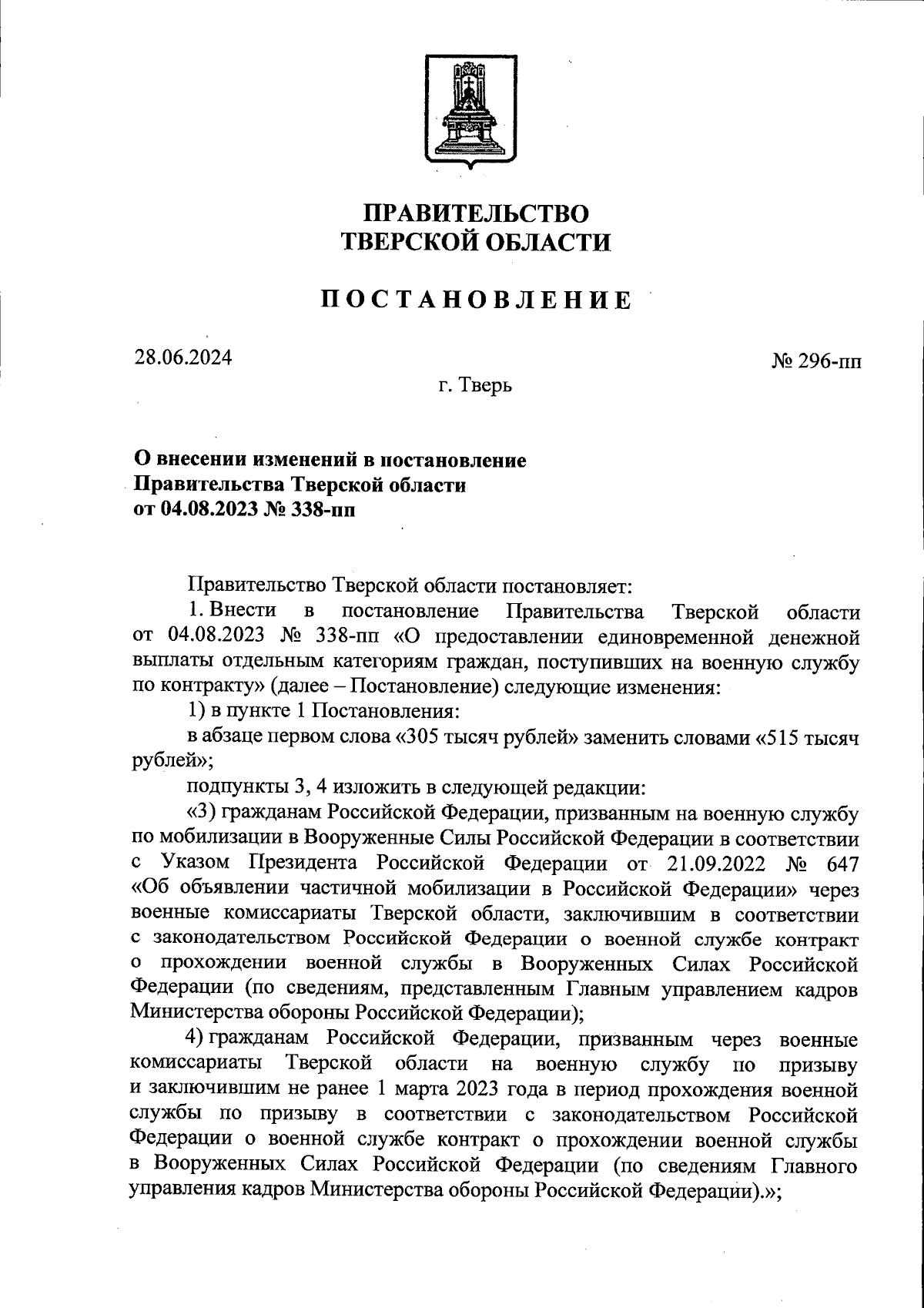 ПРАВИТЕЛЬСТВО
ТВЕРСКОЙ ОБЛАСТИ

ПОСТАНОВЛЕНИЕ

28.06.2024

№ 296-пп

г. Тверь

О внесении изменений в постановление Правительства Тверской области от 04.08.2023 № 338-пп

Правительство Тверской области постановляет:

1. Внести в постановление Правительства Тверской области от 04.08.2023 № 338-пп «О предоставлении единовременной денежной выплаты отдельным категориям граждан, поступивших на военную службу по контракту» (далее – Постановление) следующие изменения:

1) в пункте 1 Постановления:

в абзаце первом слова «305 тысяч рублей» заменить словами «515 тысяч рублей»;

подпункты 3, 4 изложить в следующей редакции:

«3) гражданам Российской Федерации, призванным на военную службу по мобилизации в Вооруженные Силы Российской Федерации в соответствии с Указом Президента Российской Федерации от 21.09.2022 № 647 «Об объявлении частичной мобилизации в Российской Федерации» через военные комиссариаты Тверской области, заключившим в соответствии с законодательством Российской Федерации о военной службе контракт о прохождении военной службы в Вооруженных Силах Российской Федерации (по сведениям, представленным Главным управлением кадров Министерства обороны Российской Федерации);

4) гражданам Российской Федерации, призванным через военные комиссариаты Тверской области на военную службу по призыву и заключившим не ранее 1 марта 2023 года в период прохождения военной службы по призыву в соответствии с законодательством Российской Федерации о военной службе контракт о прохождении военной службы в Вооруженных Силах Российской Федерации (по сведениям Главного управления кадров Министерства обороны Российской Федерации).»;